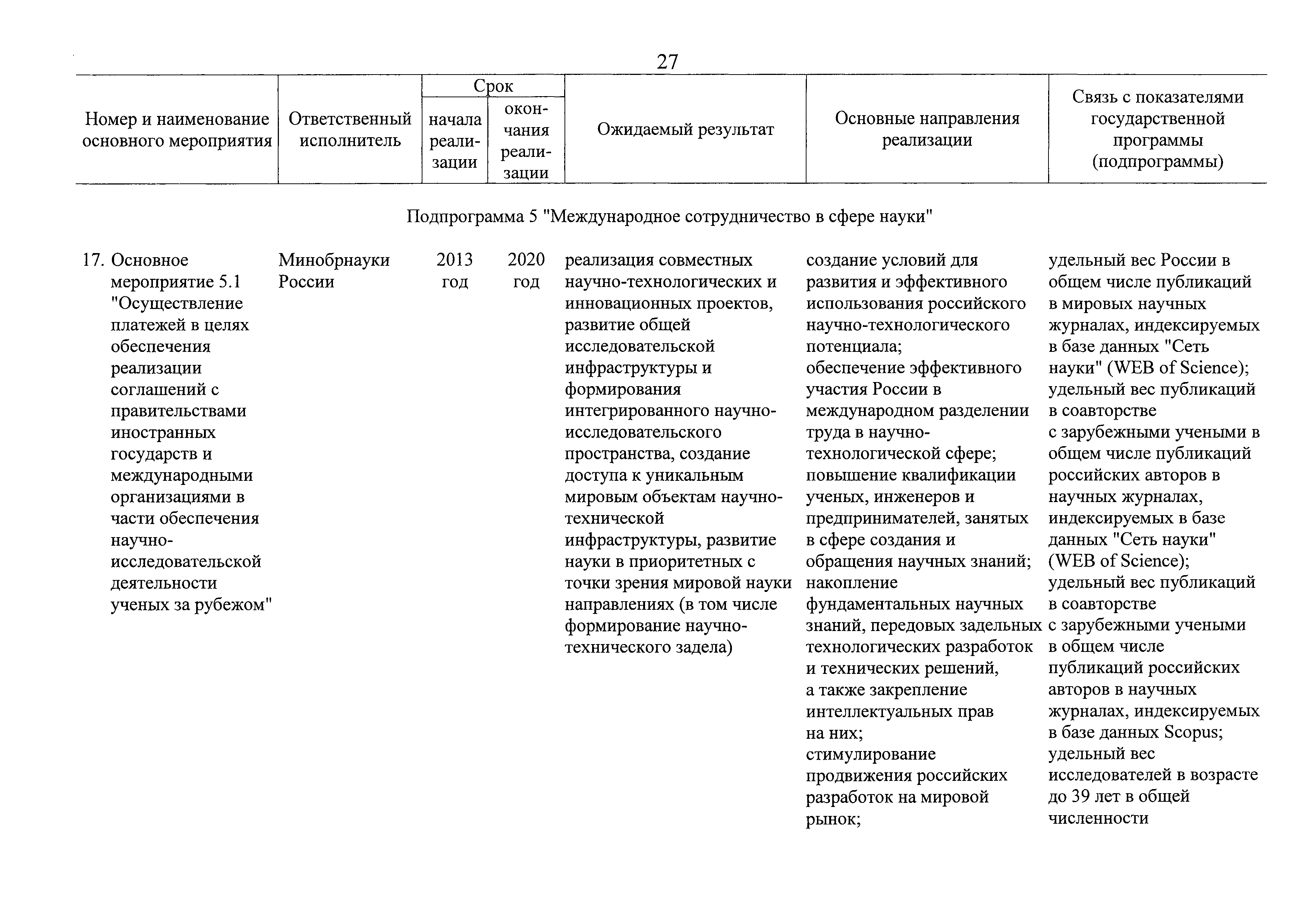 27

| Номер и наименование основного мероприятия | Ответственный исполнитель | Срок начала реализации | Срок окончания реализации | Ожидаемый результат | Основные направления реализации | Связь с показателями государственной программы (подпрограммы) |
|---|---|---|---|---|---|---|
| Подпрограмма 5 "Международное сотрудничество в сфере науки" | | | | | | |
| 17. Основное мероприятие 5.1 "Осуществление платежей в целях обеспечения реализации соглашений с правительствами иностранных государств и международными организациями в части обеспечения научно-исследовательской деятельности ученых за рубежом" | Минобрнауки России | 2013 год | 2020 год | реализация совместных научно-технологических и инновационных проектов, развитие общей исследовательской инфраструктуры и формирования интегрированного научно-исследовательского пространства, создание доступа к уникальным мировым объектам научно-технической инфраструктуры, развитие науки в приоритетных с точки зрения мировой науки направлениях (в том числе формирование научно-технического задела) | создание условий для развития и эффективного использования российского научно-технологического потенциала; обеспечение эффективного участия России в международном разделении труда в научно-технологической сфере; повышение квалификации ученых, инженеров и предпринимателей, занятых в сфере создания и обращения научных знаний; накопление фундаментальных научных знаний, передовых задельных технологических разработок и технических решений, а также закрепление интеллектуальных прав на них; стимулирование продвижения российских разработок на мировой рынок; | удельный вес России в общем числе публикаций в мировых научных журналах, индексируемых в базе данных "Сеть науки" (WEB of Science); удельный вес публикаций в соавторстве с зарубежными учеными в общем числе публикаций российских авторов в научных журналах, индексируемых в базе данных "Сеть науки" (WEB of Science); удельный вес публикаций в соавторстве с зарубежными учеными в общем числе публикаций российских авторов в научных журналах, индексируемых в базе данных Scopus; удельный вес исследователей в возрасте до 39 лет в общей численности |